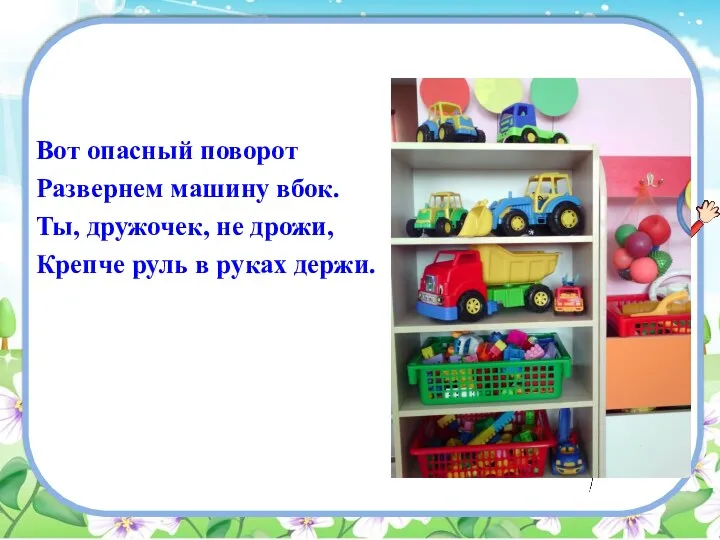 Вот опасный поворот
Развернем машину вбок.
Ты, дружочек, не дрожи,
Крепче руль в руках держи.